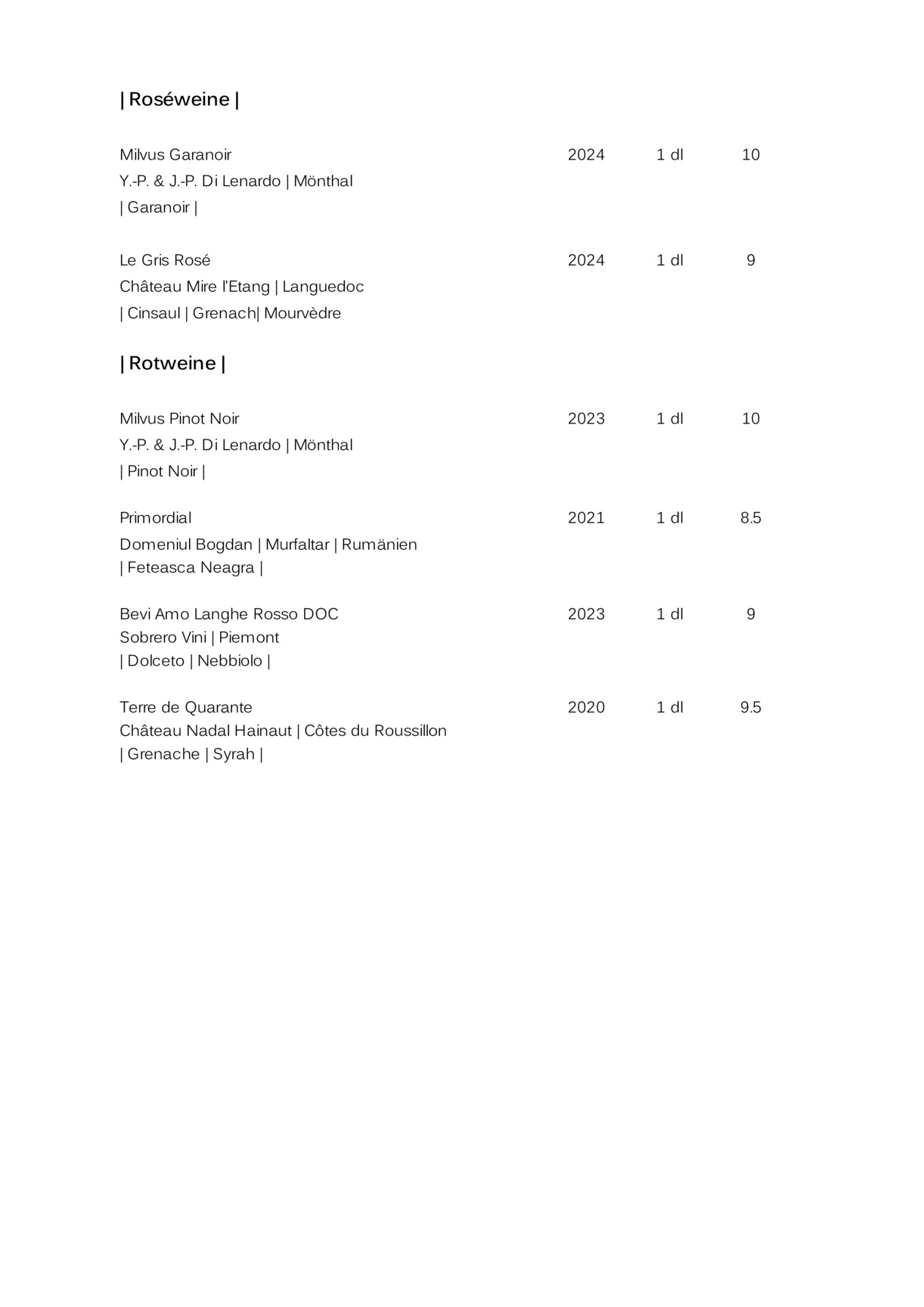 | Roséweine |

Milvus Garanoir 2024 1 dl 10
Y.-P. & J.-P. Di Lenardo | Mönthal
| Garanoir |

Le Gris Rosé 2024 1 dl 9
Château Mire l'Etang | Languedoc
| Cinsaul | Grenach| Mourvèdre

| Rotweine |

Milvus Pinot Noir 2023 1 dl 10
Y.-P. & J.-P. Di Lenardo | Mönthal
| Pinot Noir |

Primordial 2021 1 dl 8.5
Domeniul Bogdan | Murfaltar | Rumänien
| Feteasca Neagra |

Bevi Amo Langhe Rosso DOC 2023 1 dl 9
Sobrero Vini | Piemont
| Dolceto | Nebbiolo |

Terre de Quarante 2020 1 dl 9.5
Château Nadal Hainaut | Côtes du Roussillon
| Grenache | Syrah |